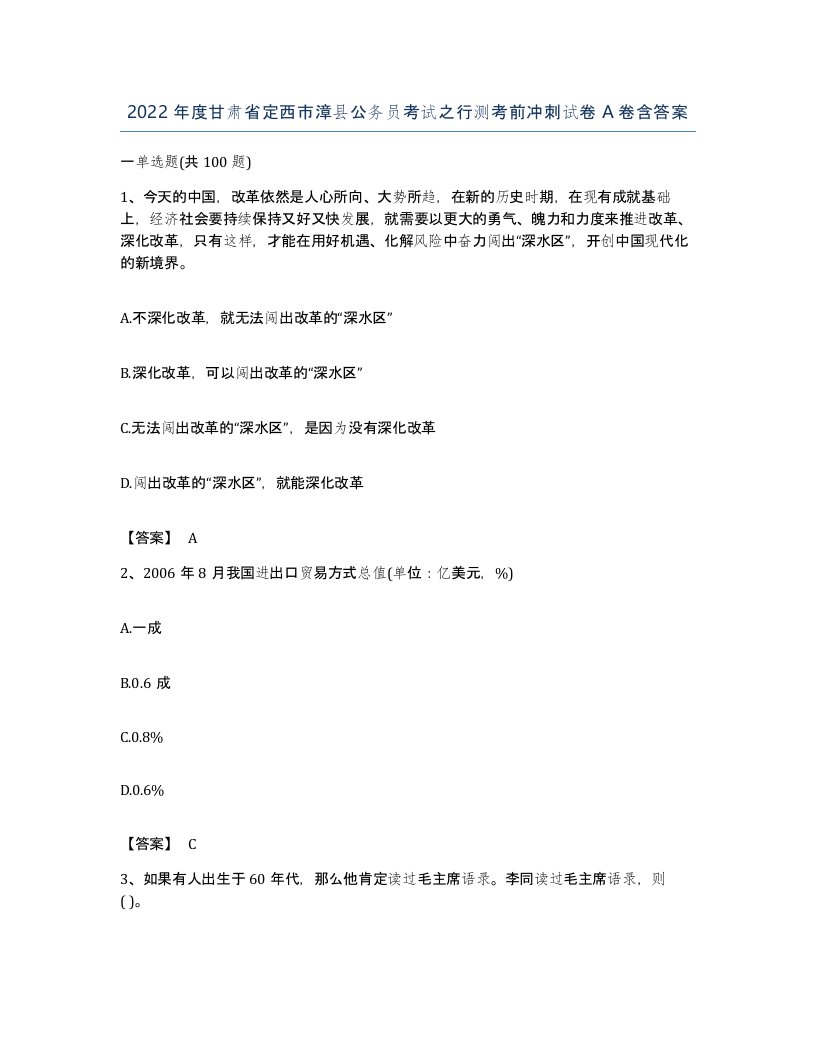 2022年度甘肃省定西市漳县公务员考试之行测考前冲刺试卷A卷含答案

一单选题(共100题)

1、今天的中国，改革依然是人心所向、大势所趋，在新的历史时期，在现有成就基础上，经济社会要持续保持又好又快发展，就需要以更大的勇气、魄力和力度来推进改革、深化改革，只有这样，才能在用好机遇、化解风险中奋力闯出“深水区”，开创中国现代化的新境界。

A.不深化改革，就无法闯出改革的“深水区”

B.深化改革，可以闯出改革的“深水区”

C.无法闯出改革的“深水区”，是因为没有深化改革

D.闯出改革的“深水区”，就能深化改革

【答案】 A

2、2006年8月我国进出口贸易方式总值(单位：亿美元，%)

A.一成

B.0.6成

C.0.8%

D.0.6%

【答案】 C

3、如果有人出生于60年代，那么他肯定读过毛主席语录。李同读过毛主席语录，则( )。